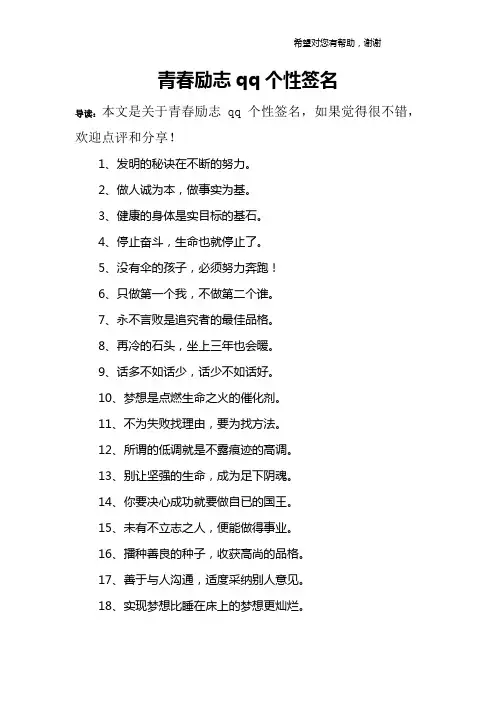 希望对您有帮助，谢谢

青春励志 qq 个性签名

导读：本文是关于青春励志 qq 个性签名，如果觉得很不错，欢迎点评和分享！

1、发明的秘诀在不断的努力。

2、做人诚为本，做事实为基。

3、健康的身体是实目标的基石。

4、停止奋斗，生命也就停止了。

5、没有伞的孩子，必须努力奔跑！

6、只做第一个我，不做第二个谁。

7、永不言败是追究者的最佳品格。

8、再冷的石头，坐上三年也会暖。

9、话多不如话少，话少不如话好。

10、梦想是点燃生命之火的催化剂。

11、不为失败找理由，要为找方法。

12、所谓的低调就是不露痕迹的高调。

13、别让坚强的生命，成为足下阴魂。

14、你要决心成功就要做自已的国王。

15、未有不立志之人，便能做得事业。

16、播种善良的种子，收获高尚的品格。

17、善于与人沟通，适度采纳别人意见。

18、实现梦想比睡在床上的梦想更灿烂。